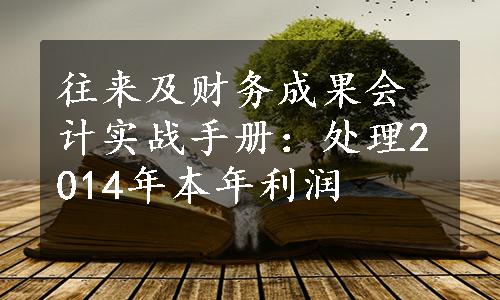 往来及财务成果会计实战手册：处理2014年本年利润